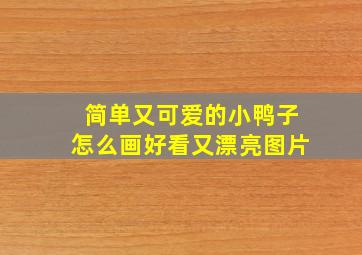 简单又可爱的小鸭子
怎么画好看又漂亮图片